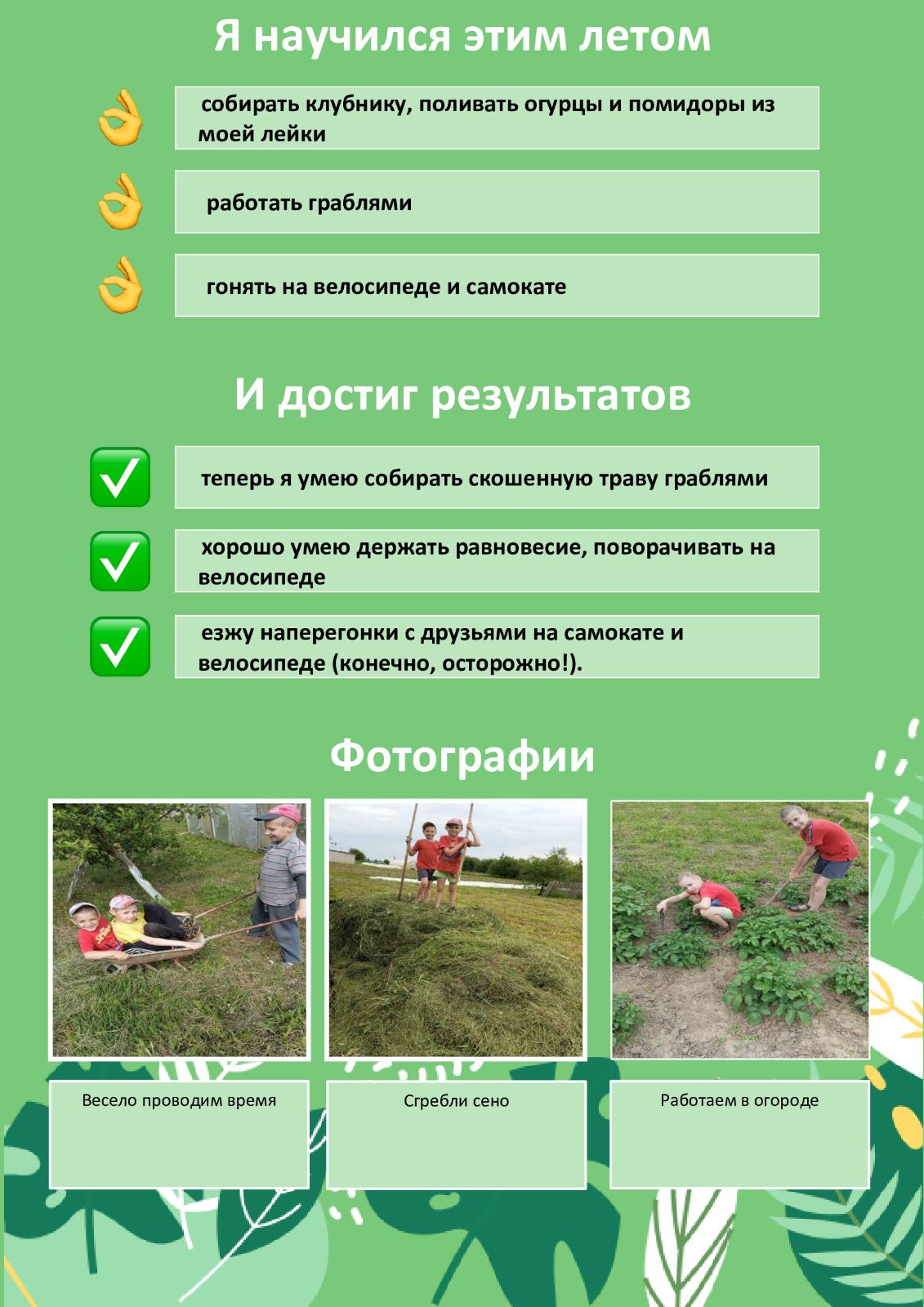 Я научился этим летом

собирать клубнику, поливать огурцы и помидоры из моей лейки

работать граблями

гонять на велосипеде и самокате

И достиг результатов

теперь я умею собирать скошенную траву граблями

хорошо умею держать равновесие, поворачивать на велосипеде

езжу наперегонки с друзьями на самокате и велосипеде (конечно, осторожно!).

Фотографии

Весело проводим время

Сгребли сено

Работаем в огороде